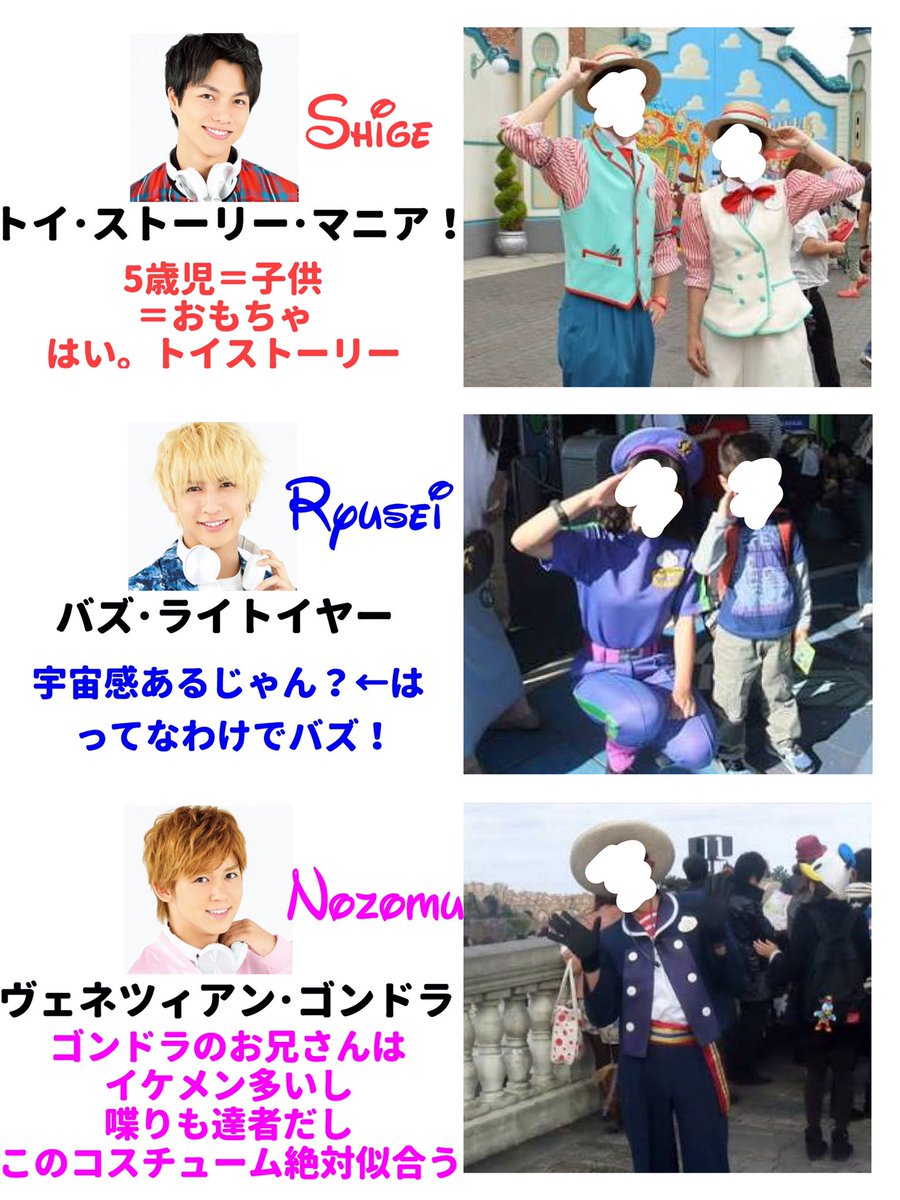 SHIGE

トイ·ストーリー·マニア！

5歳児＝子供
＝おもちゃ
はい。トイストーリー

Ryusei

バズ·ライトイヤー

宇宙感あるじゃん？←は
ってなわけでバズ！

Nozomu

ヴェネツィアン·ゴンドラ

ゴンドラのお兄さんは
イケメン多いし
喋りも達者だし
このコスチューム絶対似合う